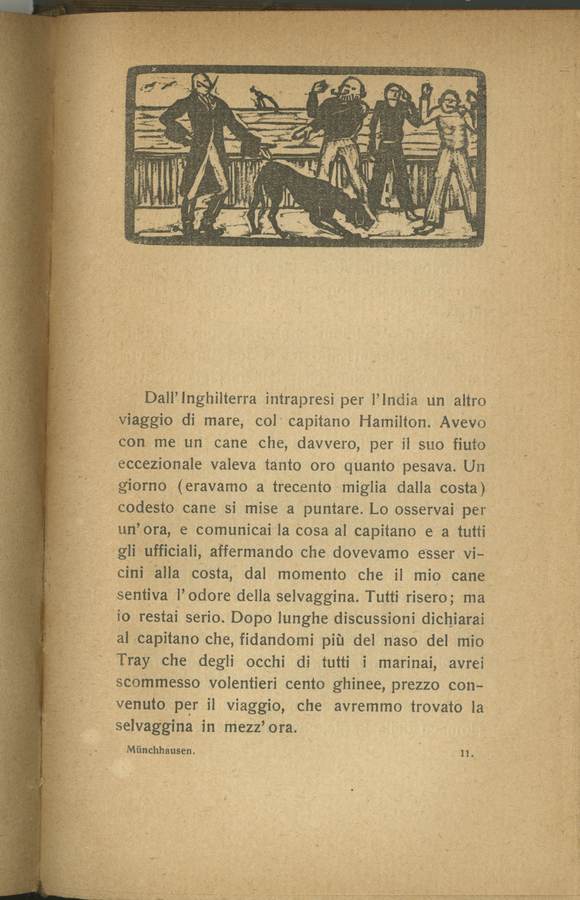 Dall'Inghilterra intrapresi per l'India un altro viaggio di mare, col capitano Hamilton. Avevo con me un cane che, davvero, per il suo fiuto eccezionale valeva tanto oro quanto pesava. Un giorno (eravamo a trecento miglia dalla costa) codesto cane si mise a puntare. Lo osservai per un'ora, e comunicai la cosa al capitano e a tutti gli ufficiali, affermando che dovevamo esser vicini alla costa, dal momento che il mio cane sentiva l'odore della selvaggina. Tutti risero; ma io restai serio. Dopo lunghe discussioni dichiarai al capitano che, fidandomi più del naso del mio Tray che degli occhi di tutti i marinai, avrei scommesso volentieri cento ghinee, prezzo convenuto per il viaggio, che avremmo trovato la selvaggina in mezz'ora.

Münchhausen. 11.